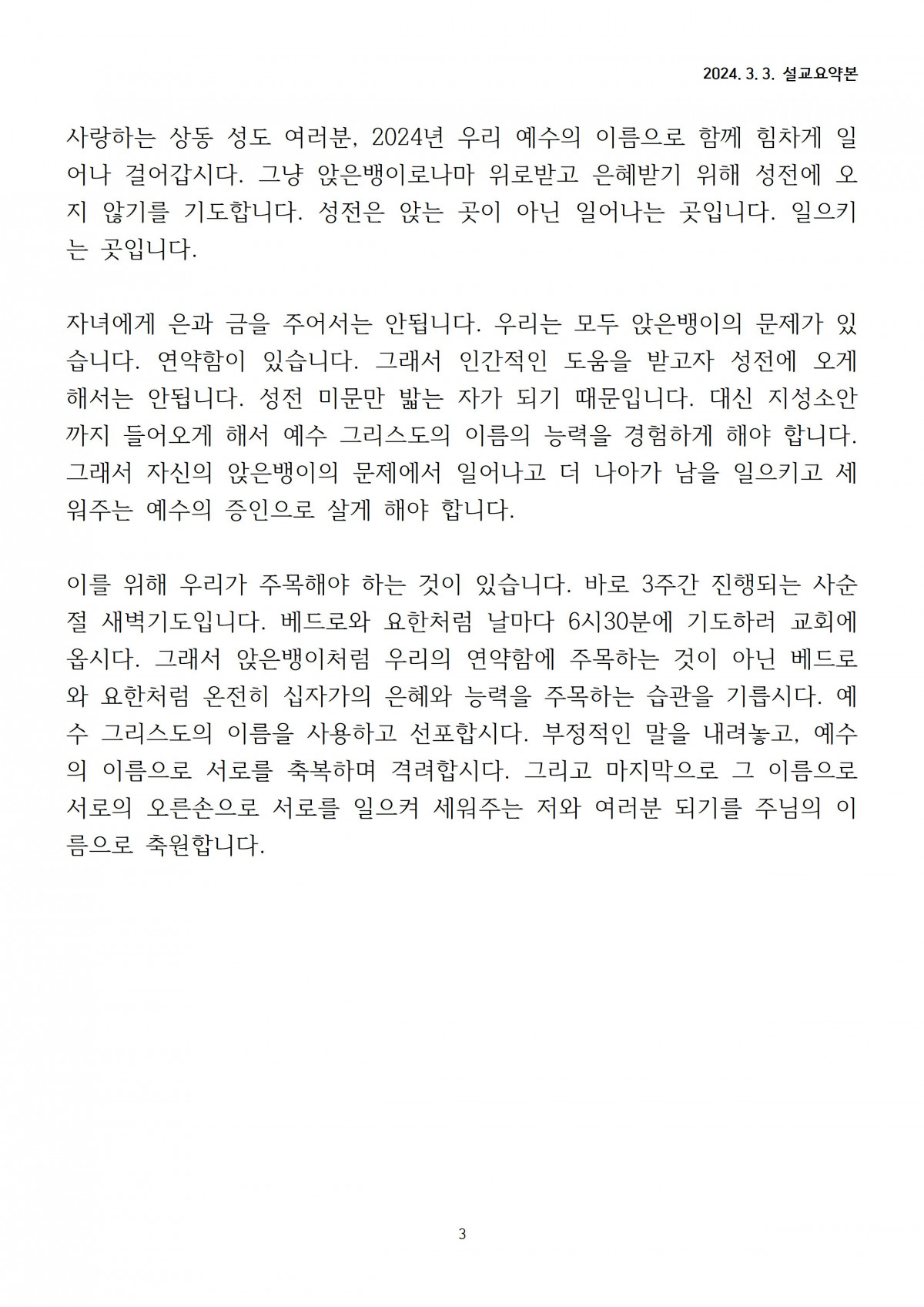 2024. 3. 3. 설교요약본

사랑하는 상동 성도 여러분, 2024년 우리 예수의 이름으로 함께 힘차게 일어나 걸어갑시다. 그냥 앉은뱅이로나마 위로받고 은혜받기 위해 성전에 오지 않기를 기도합니다. 성전은 앉는 곳이 아닌 일어나는 곳입니다. 일으키는 곳입니다.

자녀에게 은과 금을 주어서는 안됩니다. 우리는 모두 앉은뱅이의 문제가 있습니다. 연약함이 있습니다. 그래서 인간적인 도움을 받고자 성전에 오게 해서는 안됩니다. 성전 미문만 밟는 자가 되기 때문입니다. 대신 지성소안까지 들어오게 해서 예수 그리스도의 이름의 능력을 경험하게 해야 합니다. 그래서 자신의 앉은뱅이의 문제에서 일어나고 더 나아가 남을 일으키고 세워주는 예수의 증인으로 살게 해야 합니다.

이를 위해 우리가 주목해야 하는 것이 있습니다. 바로 3주간 진행되는 사순절 새벽기도입니다. 베드로와 요한처럼 날마다 6시30분에 기도하러 교회에 옵시다. 그래서 앉은뱅이처럼 우리의 연약함에 주목하는 것이 아닌 베드로와 요한처럼 온전히 십자가의 은혜와 능력을 주목하는 습관을 기릅시다. 예수 그리스도의 이름을 사용하고 선포합시다. 부정적인 말을 내려놓고, 예수의 이름으로 서로를 축복하며 격려합시다. 그리고 마지막으로 그 이름으로 서로의 오른손으로 서로를 일으켜 세워주는 저와 여러분 되기를 주님의 이름으로 축원합니다.

3